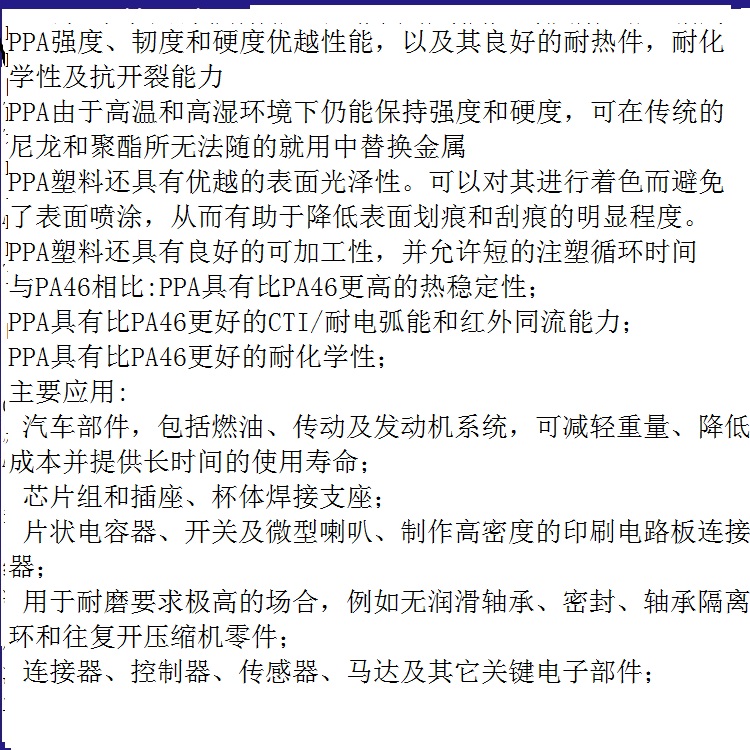 PPA强度、韧度和硬度优越性能，以及其良好的耐热件，耐化学性及抗开裂能力

PPA由于高温和高湿环境下仍能保持强度和硬度，可在传统的尼龙和聚酯所无法随的就用中替换金属

PPA塑料还具有优越的表面光泽性。可以对其进行着色而避免了表面喷涂，从而有助于降低表面划痕和刮痕的明显程度。

PPA塑料还具有良好的可加工性，并允许短的注塑循环时间

与PA46相比:PPA具有比PA46更高的热稳定性；

PPA具有比PA46更好的CTI/耐电弧能和红外同流能力；

PPA具有比PA46更好的耐化学性；

主要应用：

汽车部件，包括燃油、传动及发动机系统，可减轻重量、降低成本并提供长时间的使用寿命；

芯片组和插座、杯体焊接支座；

片状电容器、开关及微型喇叭、制作高密度的印刷电路板连接器；

用于耐磨要求极高的场合，例如无润滑轴承、密封、轴承隔离环和往复开压缩机零件；

连接器、控制器、传感器、马达及其它关键电子部件；